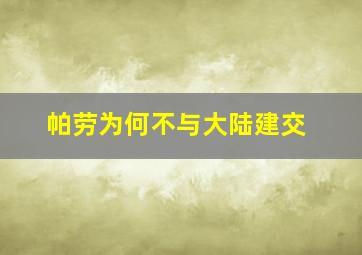 帕劳为何不与大陆建交